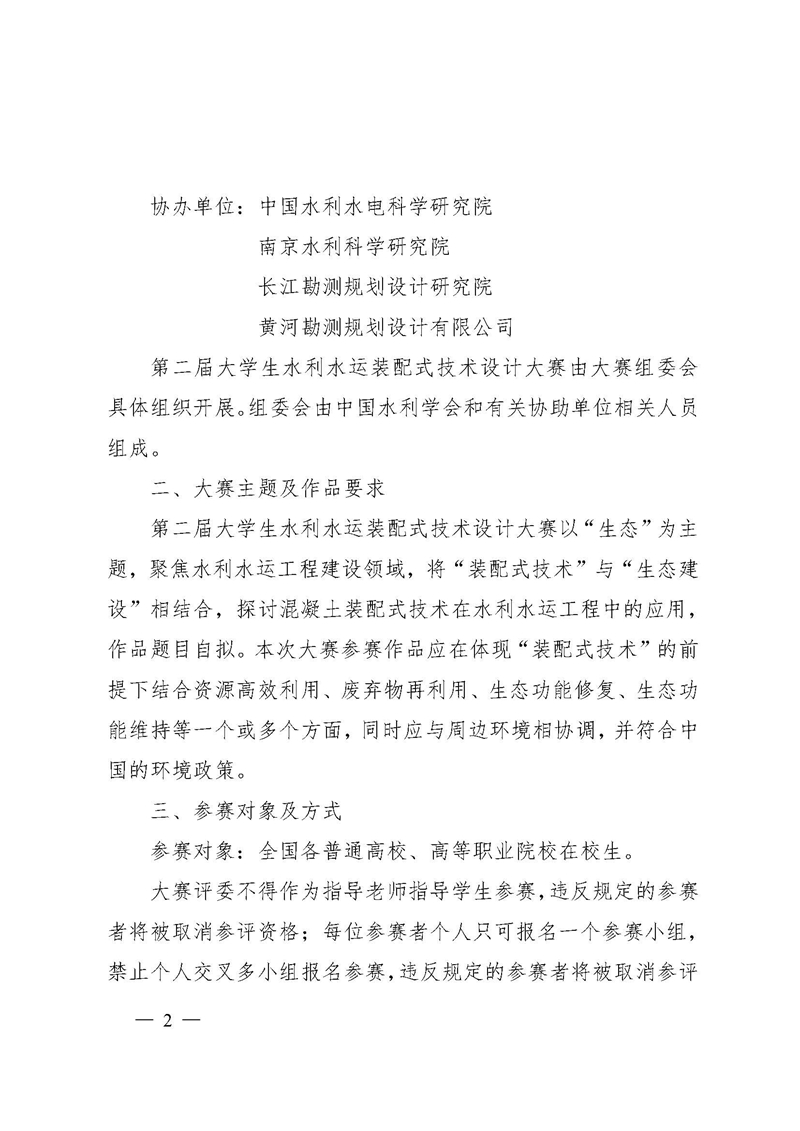 协办单位：中国水利水电科学研究院

南京水利科学研究院

长江勘测规划设计研究院

黄河勘测规划设计有限公司

第二届大学生水利水运装配式技术设计大赛由大赛组委会具体组织开展。组委会由中国水利学会和有关协助单位相关人员组成。

二、大赛主题及作品要求

第二届大学生水利水运装配式技术设计大赛以“生态”为主题，聚焦水利水运工程建设领域，将“装配式技术”与“生态建设”相结合，探讨混凝土装配式技术在水利水运工程中的应用，作品题目自拟。本次大赛参赛作品应在体现“装配式技术”的前提下结合资源高效利用、废弃物再利用、生态功能修复、生态功能维持等一个或多个方面，同时应与周边环境相协调，并符合中国的环境政策。

三、参赛对象及方式

参赛对象：全国各普通高校、高等职业院校在校生。

大赛评委不得作为指导老师指导学生参赛，违反规定的参赛者将被取消参评资格；每位参赛者个人只可报名一个参赛小组，禁止个人交叉多小组报名参赛，违反规定的参赛者将被取消参评

— 2 —